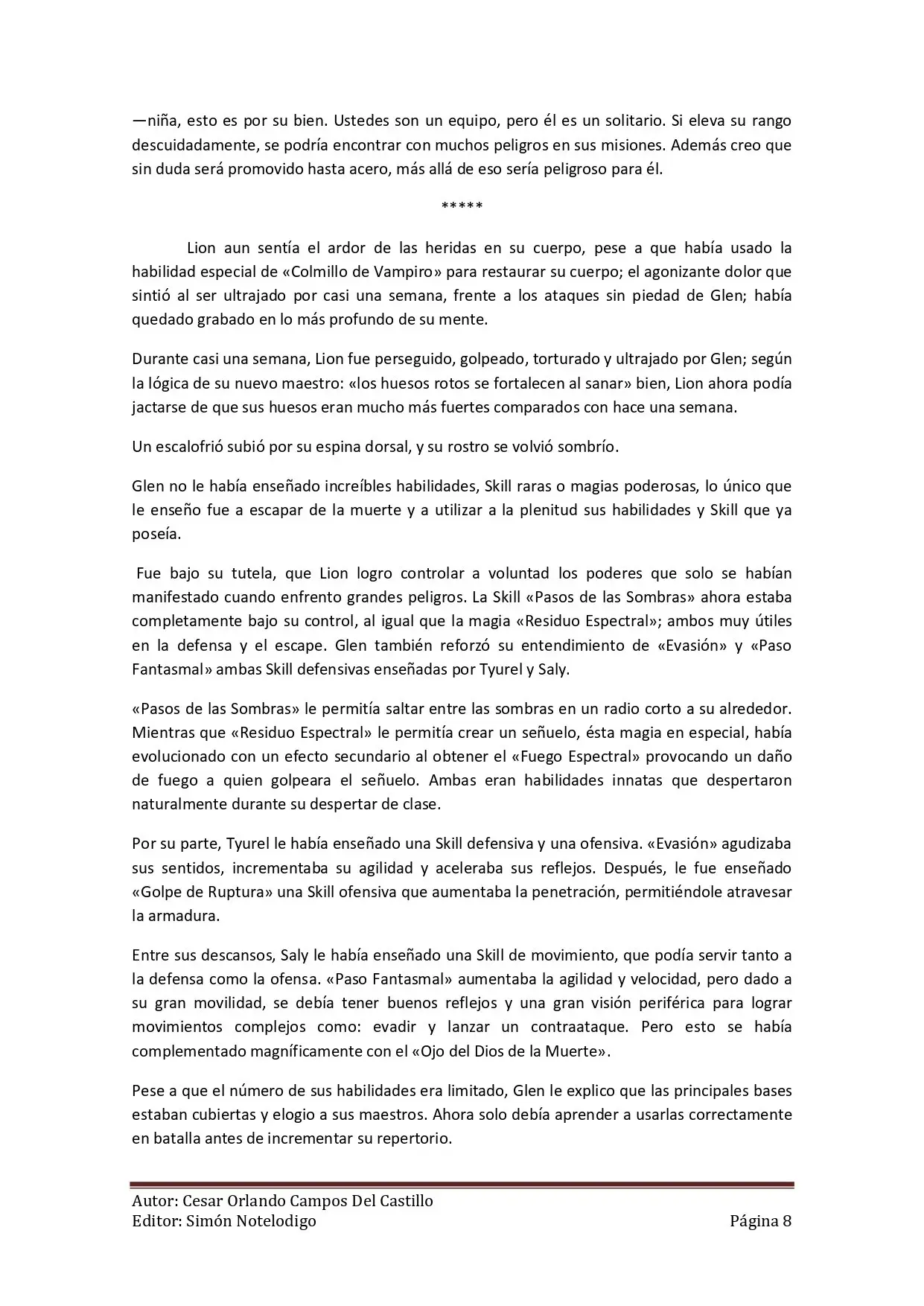 —niña, esto es por su bien. Ustedes son un equipo, pero él es un solitario. Si eleva su rango descuidadamente, se podría encontrar con muchos peligros en sus misiones. Además creo que sin duda será promovido hasta acero, más allá de eso sería peligroso para él.

*****

Lion aun sentía el ardor de las heridas en su cuerpo, pese a que había usado la habilidad especial de «Colmillo de Vampiro» para restaurar su cuerpo; el agonizante dolor que sintió al ser ultrajado por casi una semana, frente a los ataques sin piedad de Glen; había quedado grabado en lo más profundo de su mente.

Durante casi una semana, Lion fue perseguido, golpeado, torturado y ultrajado por Glen; según la lógica de su nuevo maestro: «los huesos rotos se fortalecen al sanar» bien, Lion ahora podía jactarse de que sus huesos eran mucho más fuertes comparados con hace una semana.

Un escalofrió subió por su espina dorsal, y su rostro se volvió sombrío.

Glen no le había enseñado increíbles habilidades, Skill raras o magias poderosas, lo único que le enseño fue a escapar de la muerte y a utilizar a la plenitud sus habilidades y Skill que ya poseía.

Fue bajo su tutela, que Lion logro controlar a voluntad los poderes que solo se habían manifestado cuando enfrento grandes peligros. La Skill «Pasos de las Sombras» ahora estaba completamente bajo su control, al igual que la magia «Residuo Espectral»; ambos muy útiles en la defensa y el escape. Glen también reforzó su entendimiento de «Evasión» y «Paso Fantasmal» ambas Skill defensivas enseñadas por Tyurel y Saly.

«Pasos de las Sombras» le permitía saltar entre las sombras en un radio corto a su alrededor. Mientras que «Residuo Espectral» le permitía crear un señuelo, ésta magia en especial, había evolucionado con un efecto secundario al obtener el «Fuego Espectral» provocando un daño de fuego a quien golpeara el señuelo. Ambas eran habilidades innatas que despertaron naturalmente durante su despertar de clase.

Por su parte, Tyurel le había enseñado una Skill defensiva y una ofensiva. «Evasión» agudizaba sus sentidos, incrementaba su agilidad y aceleraba sus reflejos. Después, le fue enseñado «Golpe de Ruptura» una Skill ofensiva que aumentaba la penetración, permitiéndole atravesar la armadura.

Entre sus descansos, Saly le había enseñado una Skill de movimiento, que podía servir tanto a la defensa como la ofensa. «Paso Fantasmal» aumentaba la agilidad y velocidad, pero dado a su gran movilidad, se debía tener buenos reflejos y una gran visión periférica para lograr movimientos complejos como: evadir y lanzar un contraataque. Pero esto se había complementado magníficamente con el «Ojo del Dios de la Muerte».

Pese a que el número de sus habilidades era limitado, Glen le explico que las principales bases estaban cubiertas y elogio a sus maestros. Ahora solo debía aprender a usarlas correctamente en batalla antes de incrementar su repertorio.

Autor: Cesar Orlando Campos Del Castillo
Editor: Simón Notelodigo
Página 8